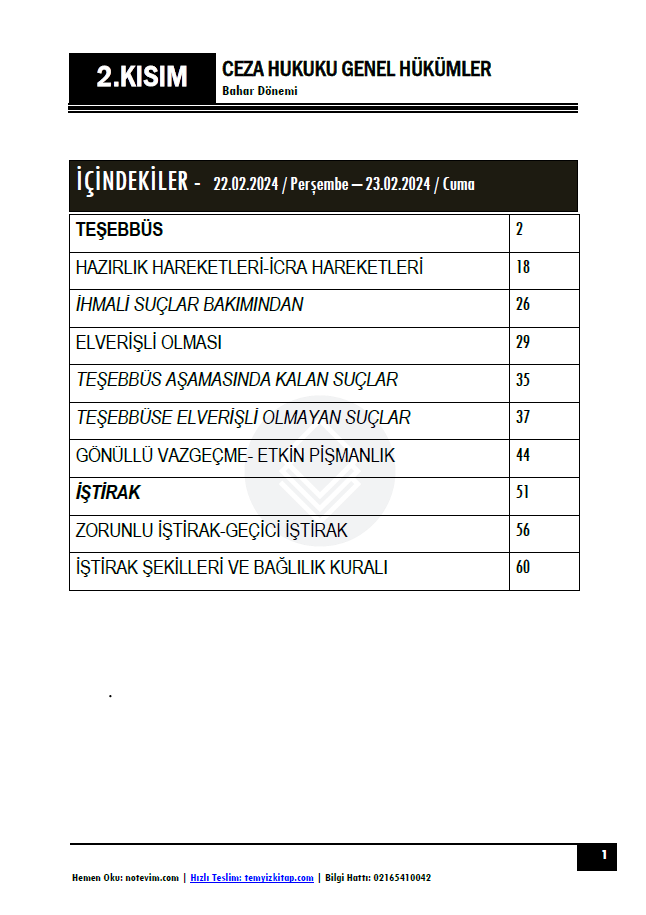 2.KISIM

CEZA HUKUKU GENEL HÜKÜMLER
Bahar Dönemi

İÇİNDEKİLER - 22.02.2024 / Perşembe – 23.02.2024 / Cuma

| TEŞEBBÜS | 2 |
|---|---|
| HAZIRLIK HAREKETLERİ-İCRA HAREKETLERİ | 18 |
| İHMALİ SUÇLAR BAKIMINDAN | 26 |
| ELVERİŞLİ OLMASI | 29 |
| TEŞEBBÜS AŞAMASINDA KALAN SUÇLAR | 35 |
| TEŞEBBÜSE ELVERİŞLİ OLMAYAN SUÇLAR | 37 |
| GÖNÜLLÜ VAZGEÇME- ETKİN PİŞMANLIK | 44 |
| İŞTİRAK | 51 |
| ZORUNLU İŞTİRAK-GEÇİCİ İŞTİRAK | 56 |
| İŞTİRAK ŞEKİLLERİ VE BAĞLILIK KURALI | 60 |

.

1

Hemen Oku: notevim.com | Hızlı Teslim: temyizkitap.com | Bilgi Hattı: 02165410042